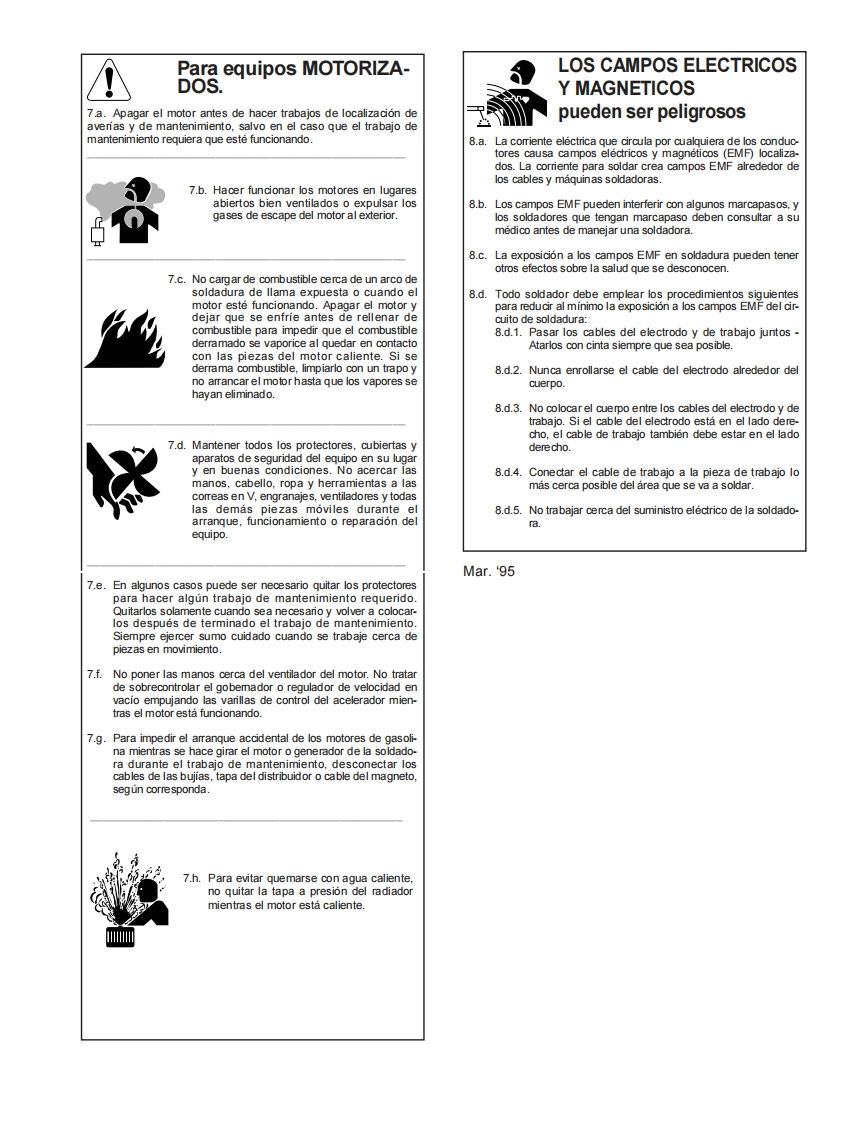 Para equipos MOTORIZADOS.

7.a. Apagar el motor antes de hacer trabajos de localización de averías y de mantenimiento, salvo en el caso que el trabajo de mantenimiento requiera que esté funcionando.

7.b. Hacer funcionar los motores en lugares abiertos bien ventilados o expulsar los gases de escape del motor al exterior.

7.c. No cargar de combustible cerca de un arco de soldadura de llama expuesta o cuando el motor esté funcionando. Apagar el motor y dejar que se enfríe antes de rellenar de combustible para impedir que el combustible derramado se vaporice al quedar en contacto con las piezas del motor caliente. Si se derrama combustible, limpiarlo con un trapo y no arrancar el motor hasta que los vapores se hayan eliminado.

7.d. Mantener todos los protectores, cubiertas y aparatos de seguridad del equipo en su lugar y en buenas condiciones. No acercar las manos, cabello, ropa y herramientas a las correas en V, engranajes, ventiladores y todas las demás piezas móviles durante el arranque, funcionamiento o reparación del equipo.

7.e. En algunos casos puede ser necesario quitar los protectores para hacer algún trabajo de mantenimiento requerido. Quitarlos solamente cuando sea necesario y volver a colocarlos después de terminado el trabajo de mantenimiento. Siempre ejercer sumo cuidado cuando se trabaje cerca de piezas en movimiento.

7.f. No poner las manos cerca del ventilador del motor. No tratar de sobrecontrolar el gobernador o regulador de velocidad en vacío empujando las varillas de control del acelerador mientras el motor está funcionando.

7.g. Para impedir el arranque accidental de los motores de gasolina mientras se hace girar el motor o generador de la soldadora durante el trabajo de mantenimiento, desconectar los cables de las bujías, tapa del distribuidor o cable del magneto, según corresponda.

7.h. Para evitar quemarse con agua caliente, no quitar la tapa a presión del radiador mientras el motor está caliente.

LOS CAMPOS ELECTRICOS Y MAGNETICOS pueden ser peligrosos

8.a. La corriente eléctrica que circula por cualquiera de los conductores causa campos eléctricos y magnéticos (EMF) localizados. La corriente para soldar crea campos EMF alrededor de los cables y máquinas soldadoras.

8.b. Los campos EMF pueden interferir con algunos marcapasos, y los soldadores que tengan marcapaso deben consultar a su médico antes de manejar una soldadora.

8.c. La exposición a los campos EMF en soldadura pueden tener otros efectos sobre la salud que se desconocen.

8.d. Todo soldador debe emplear los procedimientos siguientes para reducir al mínimo la exposición a los campos EMF del circuito de soldadura:

8.d.1. Pasar los cables del electrodo y de trabajo juntos - Atarlos con cinta siempre que sea posible.

8.d.2. Nunca enrollarse el cable del electrodo alrededor del cuerpo.

8.d.3. No colocar el cuerpo entre los cables del electrodo y de trabajo. Si el cable del electrodo está en el lado derecho, el cable de trabajo también debe estar en el lado derecho.

8.d.4. Conectar el cable de trabajo a la pieza de trabajo lo más cerca posible del área que se va a soldar.

8.d.5. No trabajar cerca del suministro eléctrico de la soldadora.

Mar. '95